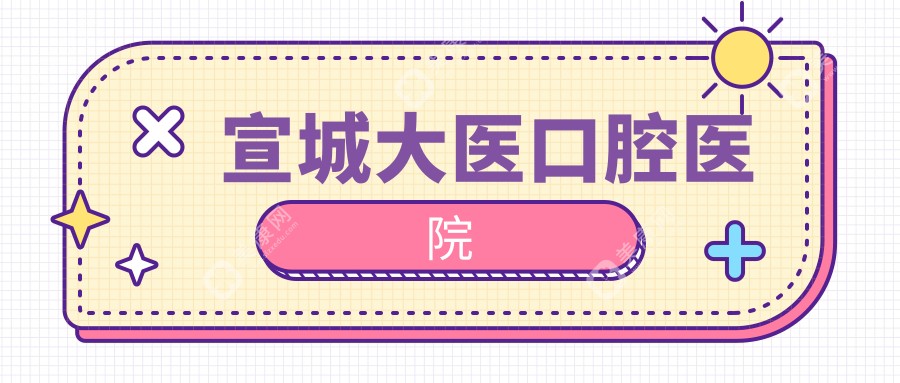 宣城大医口腔医

院